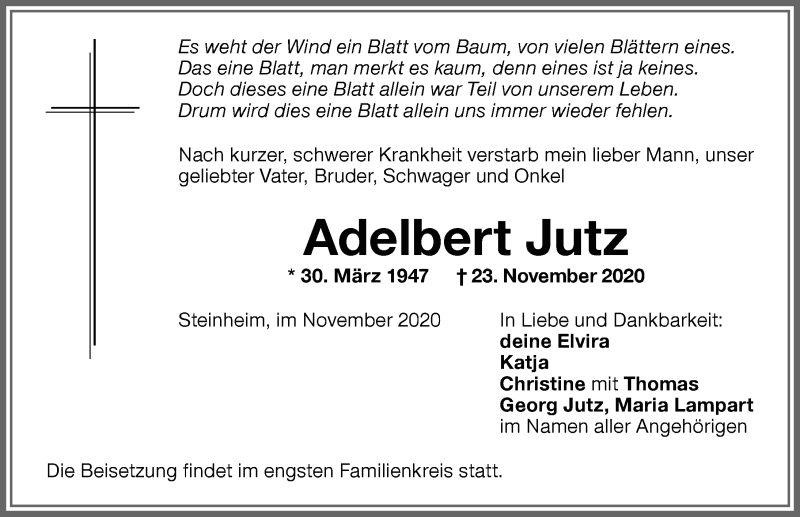 Es weht der Wind ein Blatt vom Baum, von vielen Blättern eines.
Das eine Blatt, man merkt es kaum, denn eines ist ja keines.
Doch dieses eine Blatt allein war Teil von unserem Leben.
Drum wird dies eine Blatt allein uns immer wieder fehlen.

Nach kurzer, schwerer Krankheit verstarb mein lieber Mann, unser geliebter Vater, Bruder, Schwager und Onkel

Adelbert Jutz

* 30. März 1947 † 23. November 2020

Steinheim, im November 2020

In Liebe und Dankbarkeit:
deine Elvira
Katja
Christine mit Thomas
Georg Jutz, Maria Lampart
im Namen aller Angehörigen

Die Beisetzung findet im engsten Familienkreis statt.